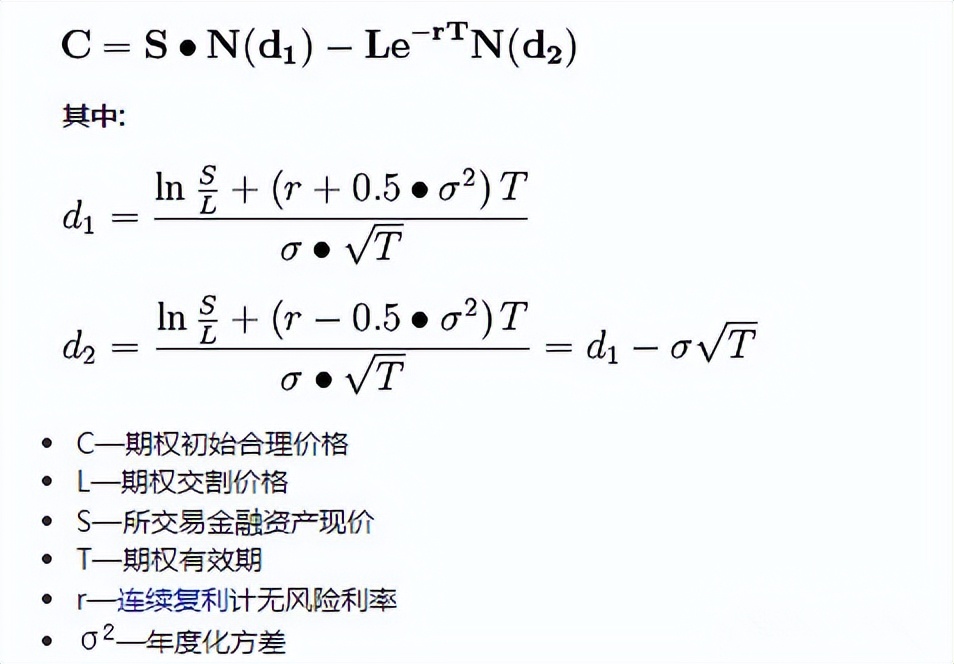 $\mathbf{C = S \bullet N(d_1) - Le^{-rT}N(d_2)}$

其中:

$d_1 = \frac{\ln\frac{S}{L} + (r + 0.5 \bullet \sigma^2)T}{\sigma \bullet \sqrt{T}}$

$d_2 = \frac{\ln\frac{S}{L} + (r - 0.5 \bullet \sigma^2)T}{\sigma \bullet \sqrt{T}} = d_1 - \sigma\sqrt{T}$

- C—期权初始合理价格
- L—期权交割价格
- S—所交易金融资产现价
- T—期权有效期
- r—连续复利计无风险利率
- $\sigma^2$—年度化方差